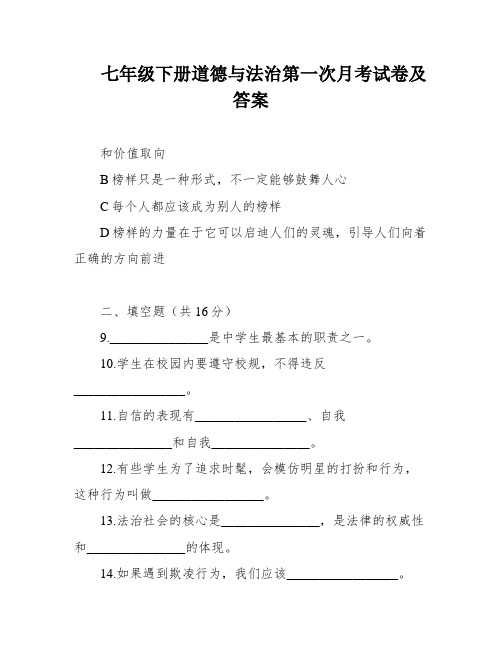 七年级下册道德与法治第一次月考试卷及答案

和价值取向

B 榜样只是一种形式，不一定能够鼓舞人心

C 每个人都应该成为别人的榜样

D 榜样的力量在于它可以启迪人们的灵魂，引导人们向着正确的方向前进

二、填空题（共 16 分）

9.________________是中学生最基本的职责之一。

10.学生在校园内要遵守校规，不得违反________________。

11.自信的表现有________________、自我________________和自我________________。

12.有些学生为了追求时髦，会模仿明星的打扮和行为，这种行为叫做________________。

13.法治社会的核心是________________，是法律的权威性和________________的体现。

14.如果遇到欺凌行为，我们应该________________。